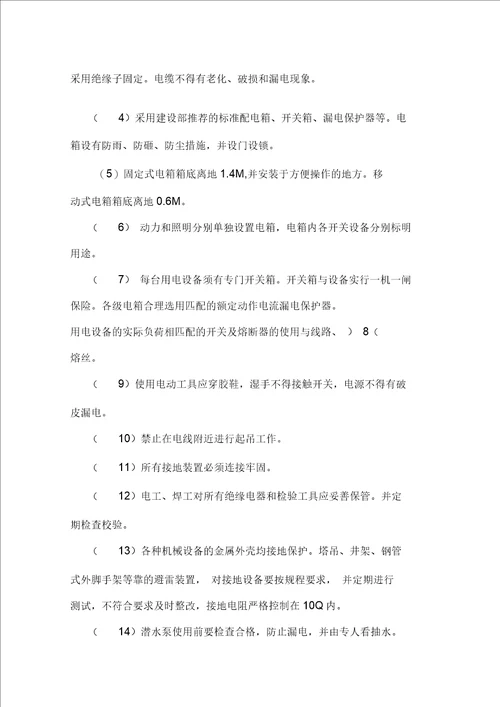 采用绝缘子固定。电缆不得有老化、破损和漏电现象。

（ 4）采用建设部推荐的标准配电箱、开关箱、漏电保护器等。电箱设有防雨、防砸、防尘措施，并设门设锁。

（5）固定式电箱箱底离地 1.4M,并安装于方便操作的地方。移动式电箱箱底离地 0.6M。

（ 6） 动力和照明分别单独设置电箱，电箱内各开关设备分别标明用途。

（ 7） 每台用电设备须有专门开关箱。开关箱与设备实行一机一闸保险。各级电箱合理选用匹配的额定动作电流漏电保护器。

用电设备的实际负荷相匹配的开关及熔断器的使用与线路、 ） 8（ 熔丝。

（ 9）使用电动工具应穿胶鞋，湿手不得接触开关，电源不得有破皮漏电。

（ 10）禁止在电线附近进行起吊工作。

（ 11）所有接地装置必须连接牢固。

（ 12）电工、焊工对所有绝缘电器和检验工具应妥善保管。并定期检查校验。

（ 13）各种机械设备的金属外壳均接地保护。塔吊、井架、钢管式外脚手架等靠的避雷装置， 对接地设备要按规程要求， 并定期进行测试，不符合要求及时整改，接地电阻严格控制在 10Q 内。

（ 14）潜水泵使用前要检查合格，防止漏电，并由专人看抽水。